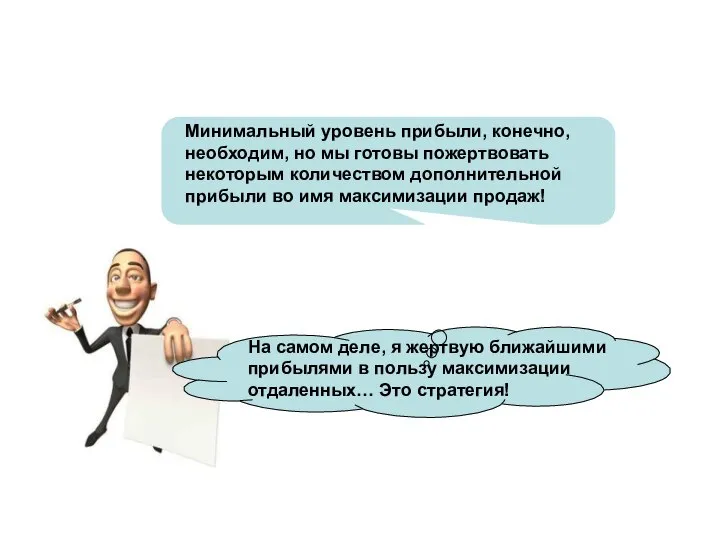 Минимальный уровень прибыли, конечно, необходим, но мы готовы пожертвовать некоторым количеством дополнительной прибыли во имя максимизации продаж!

На самом деле, я жертвую ближайшими прибылями в пользу максимизации отдаленных… Это стратегия!